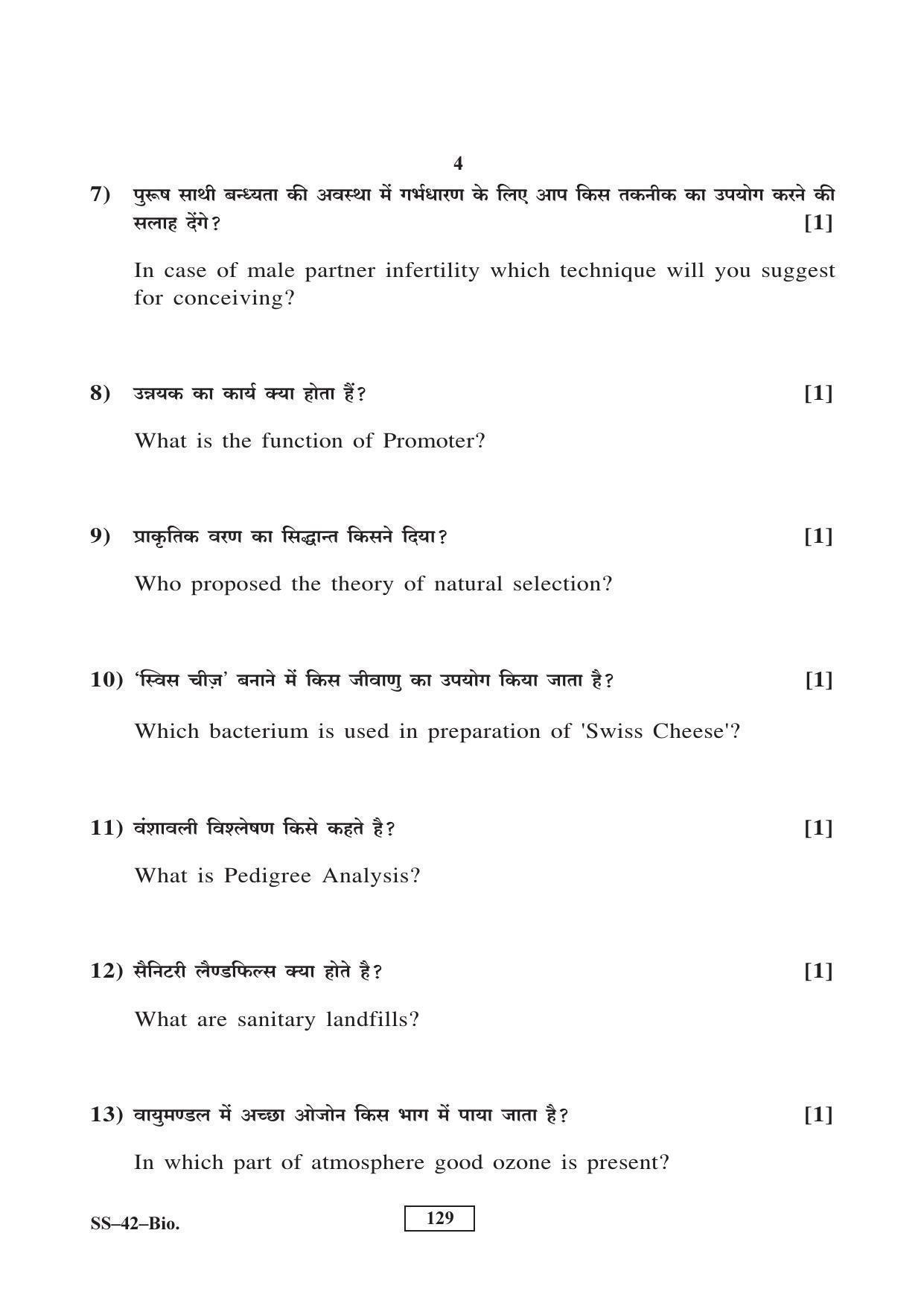 4

7) पुरूष साथी बन्ध्यता की अवस्था में गर्भधारण के लिए आप किस तकनीक का उपयोग करने की सलाह देंगे? [1]

In case of male partner infertility which technique will you suggest for conceiving?

8) उन्नयक का कार्य क्या होता हैं? [1]

What is the function of Promoter?

9) प्राकृतिक वरण का सिद्धान्त किसने दिया? [1]

Who proposed the theory of natural selection?

10) 'स्विस चीज़' बनाने में किस जीवाणु का उपयोग किया जाता है? [1]

Which bacterium is used in preparation of 'Swiss Cheese'?

11) वंशावली विश्लेषण किसे कहते है? [1]

What is Pedigree Analysis?

12) सैनिटरी लैण्डफिल्स क्या होते है? [1]

What are sanitary landfills?

13) वायुमण्डल में अच्छा ओजोन किस भाग में पाया जाता है? [1]

In which part of atmosphere good ozone is present?

SS–42–Bio.

129